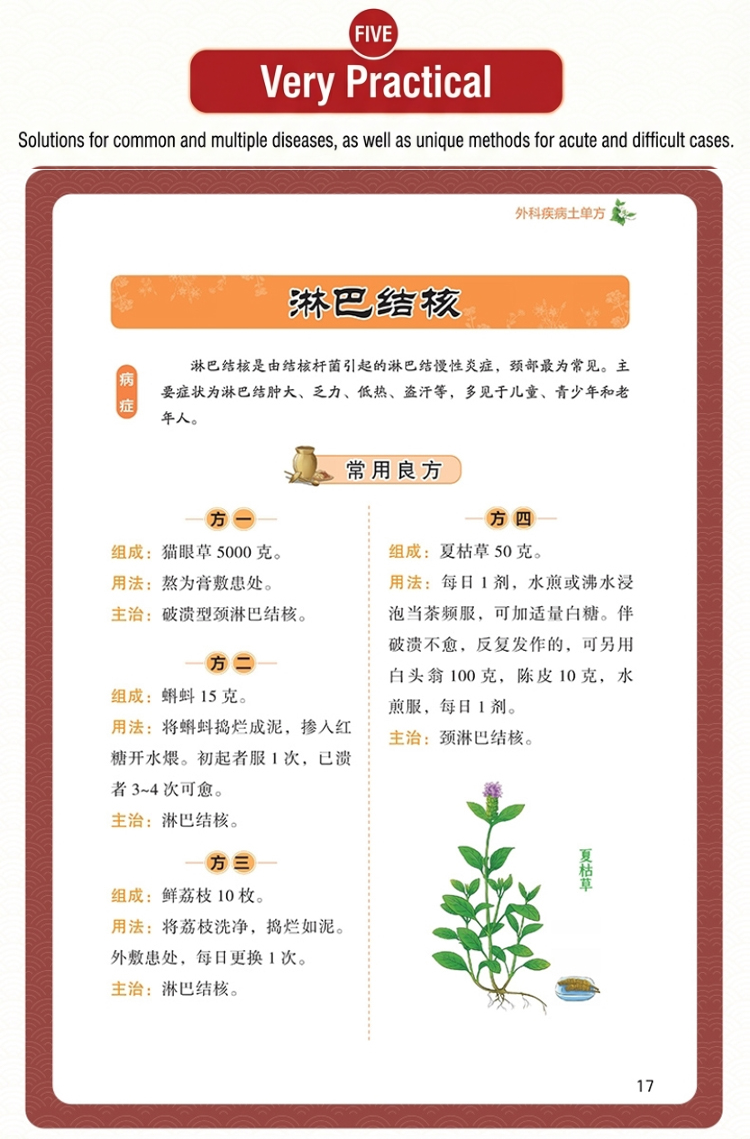 FIVE

Very Practical

Solutions for common and multiple diseases, as well as unique methods for acute and difficult cases.

外科疾病土单方

淋巴结核

病症

淋巴结核是由结核杆菌引起的淋巴结慢性炎症，颈部最为常见。主要症状为淋巴结肿大、乏力、低热、盗汗等，多见于儿童、青少年和老年人。

常用良方

方一

组成：猫眼草 5000 克。

用法：熬为膏敷患处。

主治：破溃型颈淋巴结核。

方二

组成：蝌蚪 15 克。

用法：将蝌蚪捣烂成泥，掺入红糖开水煨。初起者服 1 次，已溃者 3~4 次可愈。

主治：淋巴结核。

方三

组成：鲜荔枝 10 枚。

用法：将荔枝洗净，捣烂如泥。外敷患处，每日更换 1 次。

主治：淋巴结核。

方四

组成：夏枯草 50 克。

用法：每日 1 剂，水煎或沸水浸泡当茶频服，可加适量白糖。伴破溃不愈，反复发作的，可另用白头翁 100 克，陈皮 10 克，水煎服，每日 1 剂。

主治：颈淋巴结核。

夏枯草

17